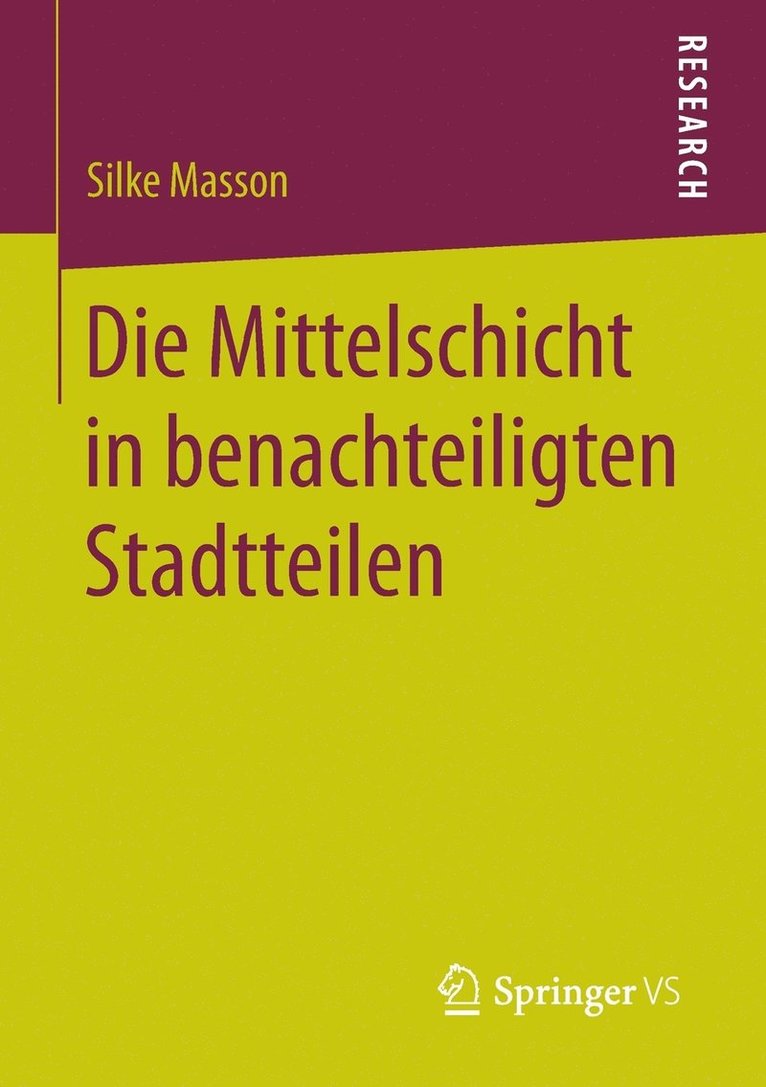 Silke Masson

RESEARCH

Die Mittelschicht in benachteiligten Stadtteilen

Springer VS